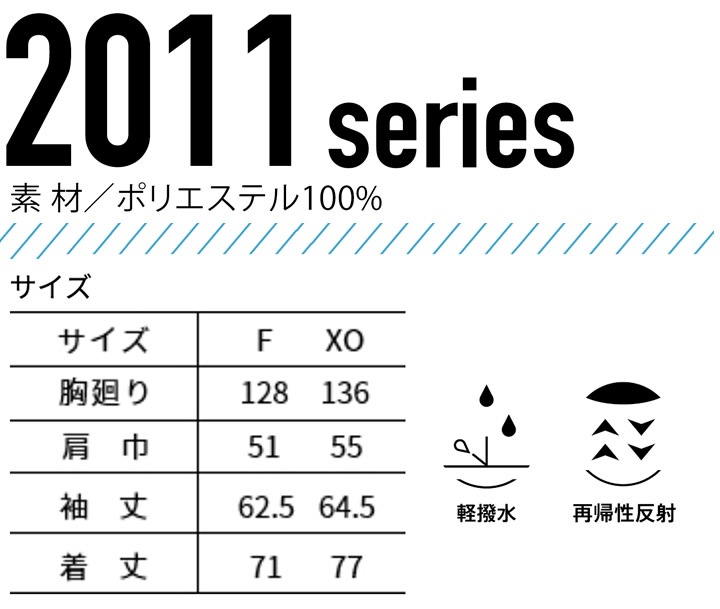 2011 series

素 材／ポリエステル100%

サイズ

| サイズ | F | XO |
|---|---|---|
| 胸廻り | 128 | 136 |
| 肩　巾 | 51 | 55 |
| 袖　丈 | 62.5 | 64.5 |
| 着　丈 | 71 | 77 |

軽撥水

再帰性反射